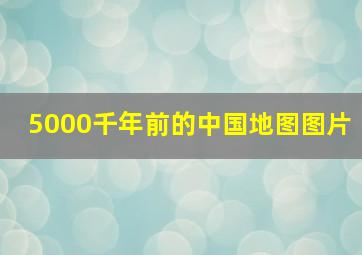 5000千年前的中国地图图片